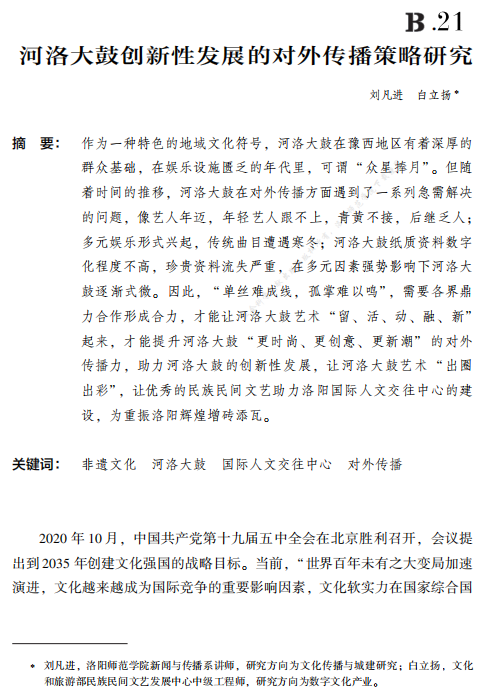 B.21

河洛大鼓创新性发展的对外传播策略研究

刘凡进　白立扬*

摘　要：　作为一种特色的地域文化符号，河洛大鼓在豫西地区有着深厚的群众基础，在娱乐设施匮乏的年代里，可谓“众星捧月”。但随着时间的推移，河洛大鼓在对外传播方面遇到了一系列急需解决的问题，像艺人年迈，年轻艺人跟不上，青黄不接，后继乏人；多元娱乐形式兴起，传统曲目遭遇寒冬；河洛大鼓纸质资料数字化程度不高，珍贵资料流失严重，在多元因素强势影响下河洛大鼓逐渐式微。因此，“单丝难成线，孤掌难以鸣”，需要各界鼎力合作形成合力，才能让河洛大鼓艺术“留、活、动、融、新”起来，才能提升河洛大鼓“更时尚、更创意、更新潮”的对外传播力，助力河洛大鼓的创新性发展，让河洛大鼓艺术“出圈出彩”，让优秀的民族民间文艺助力洛阳国际人文交往中心的建设，为重振洛阳辉煌增砖添瓦。

关键词：　非遗文化　河洛大鼓　国际人文交往中心　对外传播

2020 年 10 月，中国共产党第十九届五中全会在北京胜利召开，会议提出到 2035 年创建文化强国的战略目标。当前，“世界百年未有之大变局加速演进，文化越来越成为国际竞争的重要影响因素，文化软实力在国家综合国

* 刘凡进，洛阳师范学院新闻与传播系讲师，研究方向为文化传播与城建研究；白立扬，文化和旅游部民族民间文艺发展中心中级工程师，研究方向为数字文化产业。